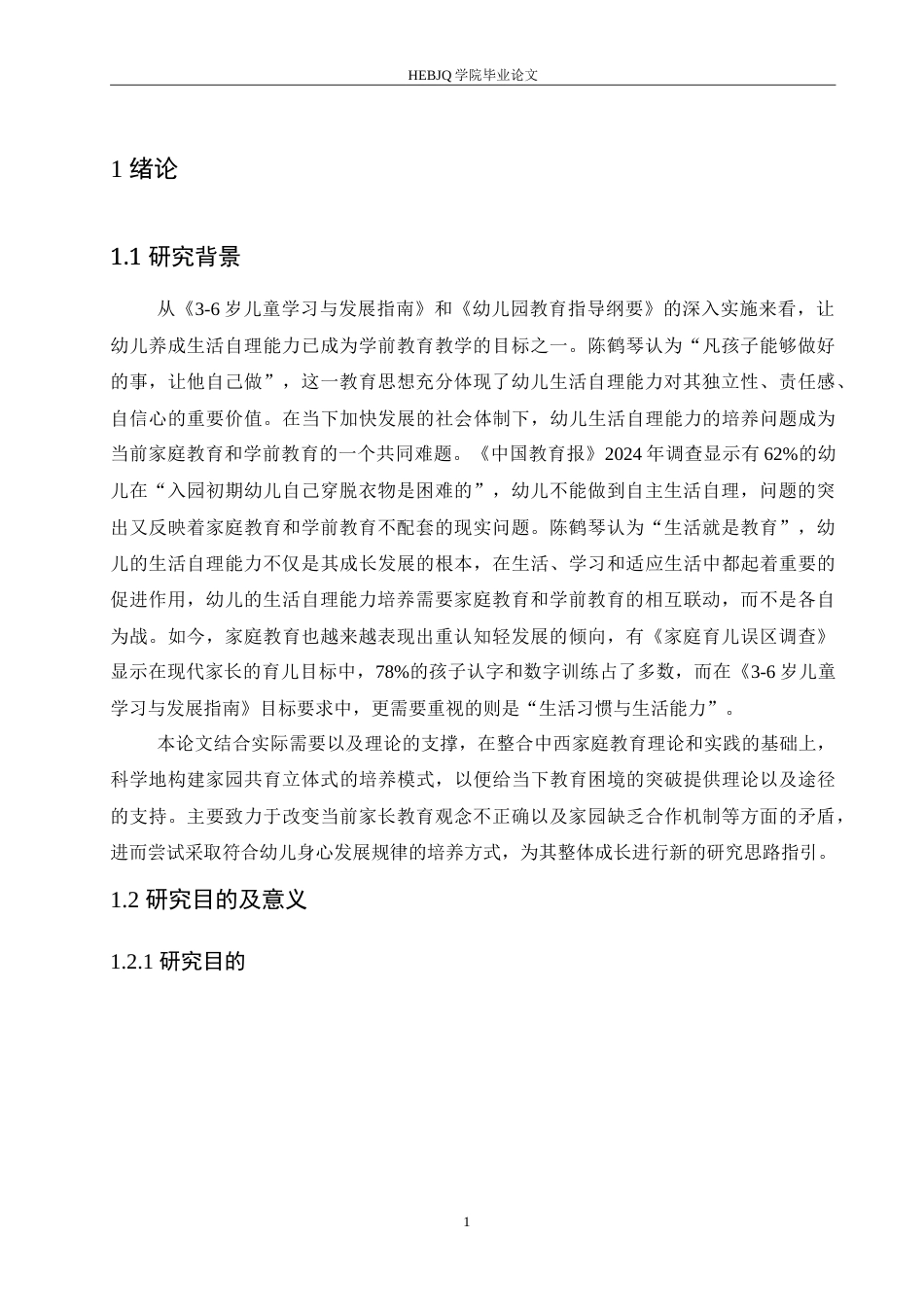 HEBJQ 学院毕业论文

1 绪论

1.1 研究背景

从《3-6 岁儿童学习与发展指南》和《幼儿园教育指导纲要》的深入实施来看，让幼儿养成生活自理能力已成为学前教育教学的目标之一。陈鹤琴认为“凡孩子能够做好的事，让他自己做”，这一教育思想充分体现了幼儿生活自理能力对其独立性、责任感、自信心的重要价值。在当下加快发展的社会体制下，幼儿生活自理能力的培养问题成为当前家庭教育和学前教育的一个共同难题。《中国教育报》2024 年调查显示有 62%的幼儿在“入园初期幼儿自己穿脱衣物是困难的”，幼儿不能做到自主生活自理，问题的突出又反映着家庭教育和学前教育不配套的现实问题。陈鹤琴认为“生活就是教育”，幼儿的生活自理能力不仅是其成长发展的根本，在生活、学习和适应生活中都起着重要的促进作用，幼儿的生活自理能力培养需要家庭教育和学前教育的相互联动，而不是各自为战。如今，家庭教育也越来越表现出重认知轻发展的倾向，有《家庭育儿误区调查》显示在现代家长的育儿目标中，78%的孩子认字和数字训练占了多数，而在《3-6 岁儿童学习与发展指南》目标要求中，更需要重视的则是“生活习惯与生活能力”。

本论文结合实际需要以及理论的支撑，在整合中西家庭教育理论和实践的基础上，科学地构建家园共育立体式的培养模式，以便给当下教育困境的突破提供理论以及途径的支持。主要致力于改变当前家长教育观念不正确以及家园缺乏合作机制等方面的矛盾，进而尝试采取符合幼儿身心发展规律的培养方式，为其整体成长进行新的研究思路指引。

1.2 研究目的及意义

1.2.1 研究目的

1